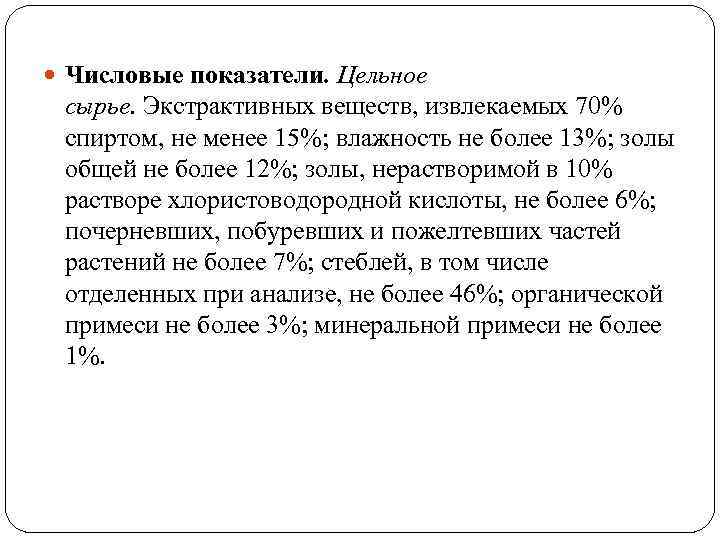 Числовые показатели. Цельное сырье. Экстрактивных веществ, извлекаемых 70% спиртом, не менее 15%; влажность не более 13%; золы общей не более 12%; золы, нерастворимой в 10% растворе хлористоводородной кислоты, не более 6%; почерневших, побуревших и пожелтевших частей растений не более 7%; стеблей, в том числе отделенных при анализе, не более 46%; органической примеси не более 3%; минеральной примеси не более 1%.